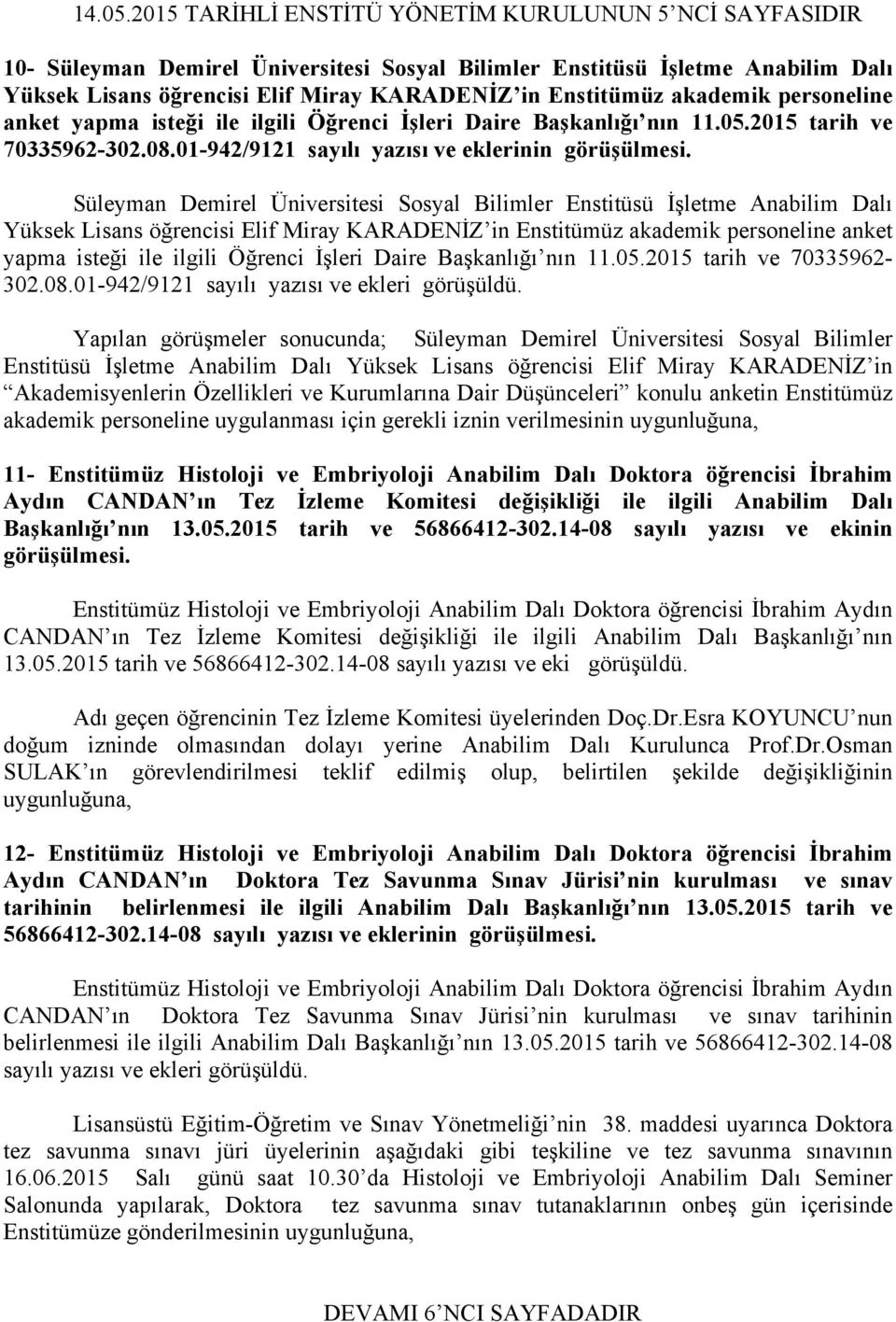 14.05.2015 TARİHLİ ENSTİTÜ YÖNETİM KURULUNUN 5'NCİ SAYFASIDIR

10- Süleyman Demirel Üniversitesi Sosyal Bilimler Enstitüsü İşletme Anabilim Dalı Yüksek Lisans öğrencisi Elif Miray KARADENİZ'in Enstitümüz akademik personeline anket yapma isteği ile ilgili Öğrenci İşleri Daire Başkanlığı'nın 11.05.2015 tarih ve 70335962-302.08.01-942/9121 sayılı yazısı ve eklerinin görüşülmesi.

Süleyman Demirel Üniversitesi Sosyal Bilimler Enstitüsü İşletme Anabilim Dalı Yüksek Lisans öğrencisi Elif Miray KARADENİZ'in Enstitümüz akademik personeline anket yapma isteği ile ilgili Öğrenci İşleri Daire Başkanlığı'nın 11.05.2015 tarih ve 70335962-302.08.01-942/9121 sayılı yazısı ve ekleri görüşüldü.

Yapılan görüşmeler sonucunda; Süleyman Demirel Üniversitesi Sosyal Bilimler Enstitüsü İşletme Anabilim Dalı Yüksek Lisans öğrencisi Elif Miray KARADENİZ'in "Akademisyenlerin Özellikleri ve Kurumlarına Dair Düşünceleri" konulu anketin Enstitümüz akademik personeline uygulanması için gerekli iznin verilmesinin uygunluğuna,

11- Enstitümüz Histoloji ve Embriyoloji Anabilim Dalı Doktora öğrencisi İbrahim Aydın CANDAN'ın Tez İzleme Komitesi değişikliği ile ilgili Anabilim Dalı Başkanlığı'nın 13.05.2015 tarih ve 56866412-302.14-08 sayılı yazısı ve ekinin görüşülmesi.

Enstitümüz Histoloji ve Embriyoloji Anabilim Dalı Doktora öğrencisi İbrahim Aydın CANDAN'ın Tez İzleme Komitesi değişikliği ile ilgili Anabilim Dalı Başkanlığı'nın 13.05.2015 tarih ve 56866412-302.14-08 sayılı yazısı ve eki görüşüldü.

Adı geçen öğrencinin Tez İzleme Komitesi üyelerinden Doç.Dr.Esra KOYUNCU'nun doğum izninde olmasından dolayı yerine Anabilim Dalı Kurulunca Prof.Dr.Osman SULAK'ın görevlendirilmesi teklif edilmiş olup, belirtilen şekilde değişikliğinin uygunluğuna,

12- Enstitümüz Histoloji ve Embriyoloji Anabilim Dalı Doktora öğrencisi İbrahim Aydın CANDAN'ın Doktora Tez Savunma Sınav Jürisi'nin kurulması ve sınav tarihinin belirlenmesi ile ilgili Anabilim Dalı Başkanlığı'nın 13.05.2015 tarih ve 56866412-302.14-08 sayılı yazısı ve eklerinin görüşülmesi.

Enstitümüz Histoloji ve Embriyoloji Anabilim Dalı Doktora öğrencisi İbrahim Aydın CANDAN'ın Doktora Tez Savunma Sınav Jürisi'nin kurulması ve sınav tarihinin belirlenmesi ile ilgili Anabilim Dalı Başkanlığı'nın 13.05.2015 tarih ve 56866412-302.14-08 sayılı yazısı ve ekleri görüşüldü.

Lisansüstü Eğitim-Öğretim ve Sınav Yönetmeliği'nin 38. maddesi uyarınca Doktora tez savunma sınavı jüri üyelerinin aşağıdaki gibi teşkiline ve tez savunma sınavının 16.06.2015 Salı günü saat 10.30'da Histoloji ve Embriyoloji Anabilim Dalı Seminer Salonunda yapılarak, Doktora tez savunma sınav tutanaklarının onbeş gün içerisinde Enstitümüze gönderilmesinin uygunluğuna,

DEVAMI 6'NCI SAYFADADIR